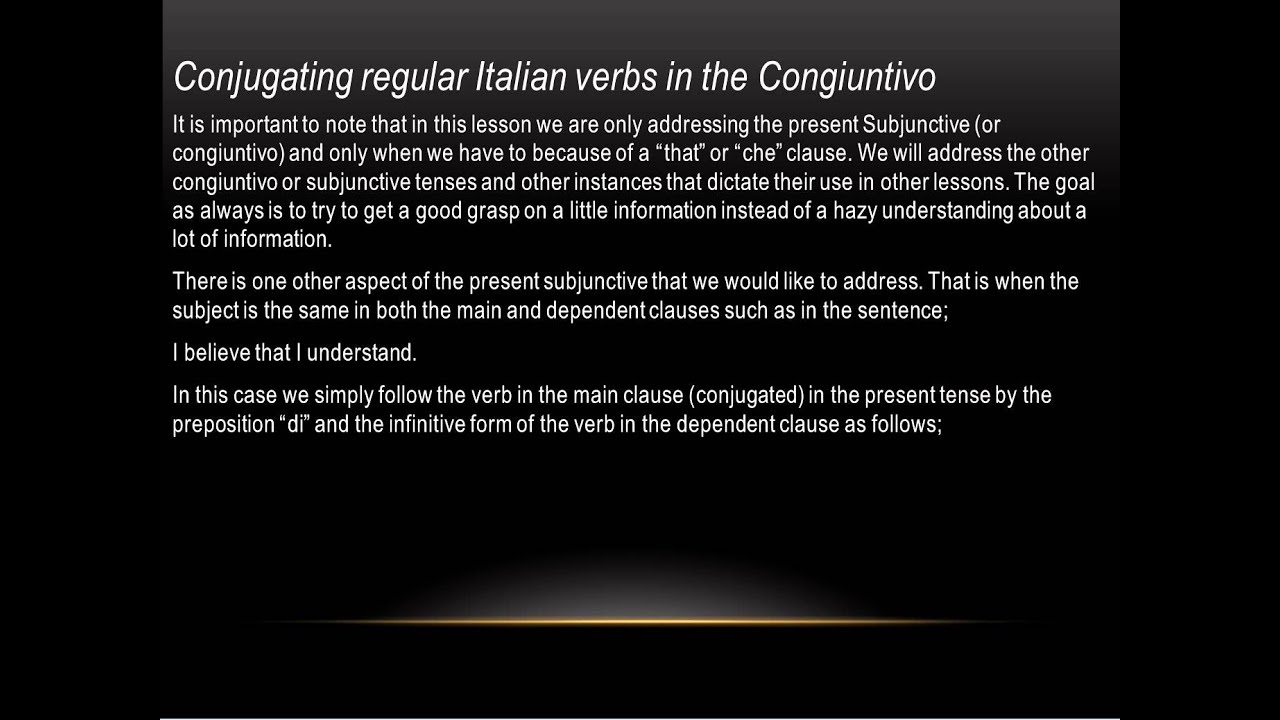 Conjugating regular Italian verbs in the Congiuntivo

It is important to note that in this lesson we are only addressing the present Subjunctive (or congiuntivo) and only when we have to because of a “that” or “che” clause. We will address the other congiuntivo or subjunctive tenses and other instances that dictate their use in other lessons. The goal as always is to try to get a good grasp on a little information instead of a hazy understanding about a lot of information.

There is one other aspect of the present subjunctive that we would like to address. That is when the subject is the same in both the main and dependent clauses such as in the sentence;

I believe that I understand.

In this case we simply follow the verb in the main clause (conjugated) in the present tense by the preposition “di” and the infinitive form of the verb in the dependent clause as follows;